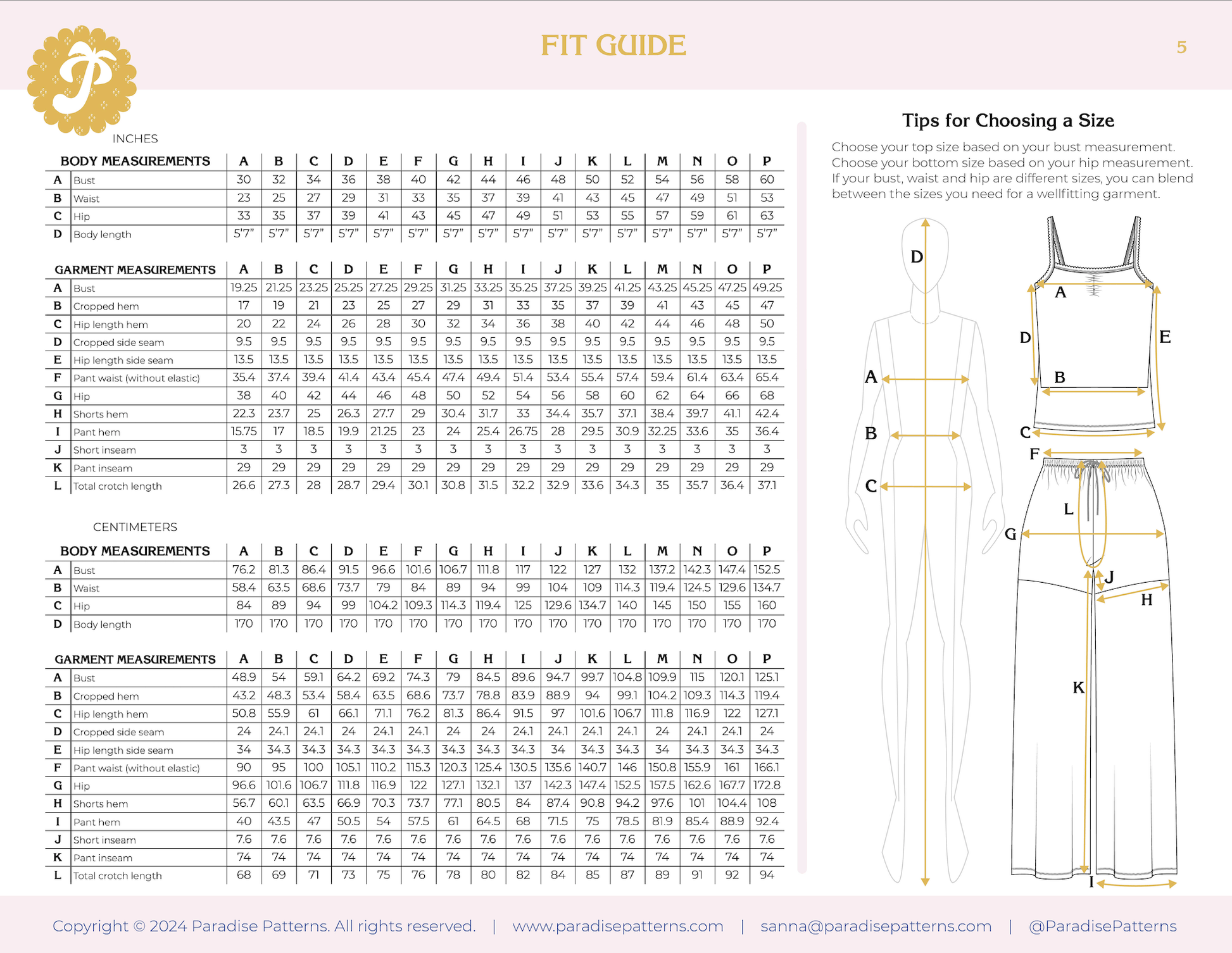 FIT GUIDE

5

INCHES

| BODY MEASUREMENTS | | A | B | C | D | E | F | G | H | I | J | K | L | M | N | O | P |
|---|---|---|---|---|---|---|---|---|---|---|---|---|---|---|---|---|---|
| A | Bust | 30 | 32 | 34 | 36 | 38 | 40 | 42 | 44 | 46 | 48 | 50 | 52 | 54 | 56 | 58 | 60 |
| B | Waist | 23 | 25 | 27 | 29 | 31 | 33 | 35 | 37 | 39 | 41 | 43 | 45 | 47 | 49 | 51 | 53 |
| C | Hip | 33 | 35 | 37 | 39 | 41 | 43 | 45 | 47 | 49 | 51 | 53 | 55 | 57 | 59 | 61 | 63 |
| D | Body length | 5'7" | 5'7" | 5'7" | 5'7" | 5'7" | 5'7" | 5'7" | 5'7" | 5'7" | 5'7" | 5'7" | 5'7" | 5'7" | 5'7" | 5'7" | 5'7" |

| GARMENT MEASUREMENTS | | A | B | C | D | E | F | G | H | I | J | K | L | M | N | O | P |
|---|---|---|---|---|---|---|---|---|---|---|---|---|---|---|---|---|---|
| A | Bust | 19.25 | 21.25 | 23.25 | 25.25 | 27.25 | 29.25 | 31.25 | 33.25 | 35.25 | 37.25 | 39.25 | 41.25 | 43.25 | 45.25 | 47.25 | 49.25 |
| B | Cropped hem | 17 | 19 | 21 | 23 | 25 | 27 | 29 | 31 | 33 | 35 | 37 | 39 | 41 | 43 | 45 | 47 |
| C | Hip length hem | 20 | 22 | 24 | 26 | 28 | 30 | 32 | 34 | 36 | 38 | 40 | 42 | 44 | 46 | 48 | 50 |
| D | Cropped side seam | 9.5 | 9.5 | 9.5 | 9.5 | 9.5 | 9.5 | 9.5 | 9.5 | 9.5 | 9.5 | 9.5 | 9.5 | 9.5 | 9.5 | 9.5 | 9.5 |
| E | Hip length side seam | 13.5 | 13.5 | 13.5 | 13.5 | 13.5 | 13.5 | 13.5 | 13.5 | 13.5 | 13.5 | 13.5 | 13.5 | 13.5 | 13.5 | 13.5 | 13.5 |
| F | Pant waist (without elastic) | 35.4 | 37.4 | 39.4 | 41.4 | 43.4 | 45.4 | 47.4 | 49.4 | 51.4 | 53.4 | 55.4 | 57.4 | 59.4 | 61.4 | 63.4 | 65.4 |
| G | Hip | 38 | 40 | 42 | 44 | 46 | 48 | 50 | 52 | 54 | 56 | 58 | 60 | 62 | 64 | 66 | 68 |
| H | Shorts hem | 22.3 | 23.7 | 25 | 26.3 | 27.7 | 29 | 30.4 | 31.7 | 33 | 34.4 | 35.7 | 37.1 | 38.4 | 39.7 | 41.1 | 42.4 |
| I | Pant hem | 15.75 | 17 | 18.5 | 19.9 | 21.25 | 23 | 24 | 25.4 | 26.75 | 28 | 29.5 | 30.9 | 32.25 | 33.6 | 35 | 36.4 |
| J | Short inseam | 3 | 3 | 3 | 3 | 3 | 3 | 3 | 3 | 3 | 3 | 3 | 3 | 3 | 3 | 3 | 3 |
| K | Pant inseam | 29 | 29 | 29 | 29 | 29 | 29 | 29 | 29 | 29 | 29 | 29 | 29 | 29 | 29 | 29 | 29 |
| L | Total crotch length | 26.6 | 27.3 | 28 | 28.7 | 29.4 | 30.1 | 30.8 | 31.5 | 32.2 | 32.9 | 33.6 | 34.3 | 35 | 35.7 | 36.4 | 37.1 |

CENTIMETERS

| BODY MEASUREMENTS | | A | B | C | D | E | F | G | H | I | J | K | L | M | N | O | P |
|---|---|---|---|---|---|---|---|---|---|---|---|---|---|---|---|---|---|
| A | Bust | 76.2 | 81.3 | 86.4 | 91.5 | 96.6 | 101.6 | 106.7 | 111.8 | 117 | 122 | 127 | 132 | 137.2 | 142.3 | 147.4 | 152.5 |
| B | Waist | 58.4 | 63.5 | 68.6 | 73.7 | 79 | 84 | 89 | 94 | 99 | 104 | 109 | 114.3 | 119.4 | 124.5 | 129.6 | 134.7 |
| C | Hip | 84 | 89 | 94 | 99 | 104.2 | 109.3 | 114.3 | 119.4 | 125 | 129.6 | 134.7 | 140 | 145 | 150 | 155 | 160 |
| D | Body length | 170 | 170 | 170 | 170 | 170 | 170 | 170 | 170 | 170 | 170 | 170 | 170 | 170 | 170 | 170 | 170 |

| GARMENT MEASUREMENTS | | A | B | C | D | E | F | G | H | I | J | K | L | M | N | O | P |
|---|---|---|---|---|---|---|---|---|---|---|---|---|---|---|---|---|---|
| A | Bust | 48.9 | 54 | 59.1 | 64.2 | 69.2 | 74.3 | 79 | 84.5 | 89.6 | 94.7 | 99.7 | 104.8 | 109.9 | 115 | 120.1 | 125.1 |
| B | Cropped hem | 43.2 | 48.3 | 53.4 | 58.4 | 63.5 | 68.6 | 73.7 | 78.8 | 83.9 | 88.9 | 94 | 99.1 | 104.2 | 109.3 | 114.3 | 119.4 |
| C | Hip length hem | 50.8 | 55.9 | 61 | 66.1 | 71.1 | 76.2 | 81.3 | 86.4 | 91.5 | 97 | 101.6 | 106.7 | 111.8 | 116.9 | 122 | 127.1 |
| D | Cropped side seam | 24 | 24.1 | 24.1 | 24 | 24.1 | 24.1 | 24 | 24 | 24.1 | 24.1 | 24.1 | 24.1 | 24 | 24.1 | 24.1 | 24 |
| E | Hip length side seam | 34 | 34.3 | 34.3 | 34.3 | 34.3 | 34.3 | 34.3 | 34.3 | 34.3 | 34 | 34.3 | 34.3 | 34 | 34.3 | 34.3 | 34.3 |
| F | Pant waist (without elastic) | 90 | 95 | 100 | 105.1 | 110.2 | 115.3 | 120.3 | 125.4 | 130.5 | 135.6 | 140.7 | 146 | 150.8 | 155.9 | 161 | 166.1 |
| G | Hip | 96.6 | 101.6 | 106.7 | 111.8 | 116.9 | 122 | 127.1 | 132.1 | 137 | 142.3 | 147.4 | 152.5 | 157.5 | 162.6 | 167.7 | 172.8 |
| H | Shorts hem | 56.7 | 60.1 | 63.5 | 66.9 | 70.3 | 73.7 | 77.1 | 80.5 | 84 | 87.4 | 90.8 | 94.2 | 97.6 | 101 | 104.4 | 108 |
| I | Pant hem | 40 | 43.5 | 47 | 50.5 | 54 | 57.5 | 61 | 64.5 | 68 | 71.5 | 75 | 78.5 | 81.9 | 85.4 | 88.9 | 92.4 |
| J | Short inseam | 7.6 | 7.6 | 7.6 | 7.6 | 7.6 | 7.6 | 7.6 | 7.6 | 7.6 | 7.6 | 7.6 | 7.6 | 7.6 | 7.6 | 7.6 | 7.6 |
| K | Pant inseam | 74 | 74 | 74 | 74 | 74 | 74 | 74 | 74 | 74 | 74 | 74 | 74 | 74 | 74 | 74 | 74 |
| L | Total crotch length | 68 | 69 | 71 | 73 | 75 | 76 | 78 | 80 | 82 | 84 | 85 | 87 | 89 | 91 | 92 | 94 |

Tips for Choosing a Size

Choose your top size based on your bust measurement. Choose your bottom size based on your hip measurement. If your bust, waist and hip are different sizes, you can blend between the sizes you need for a wellfitting garment.

D A B C A D E B C F L G J H K I

Copyright © 2024 Paradise Patterns. All rights reserved. | www.paradisepatterns.com | sanna@paradisepatterns.com | @ParadisePatterns